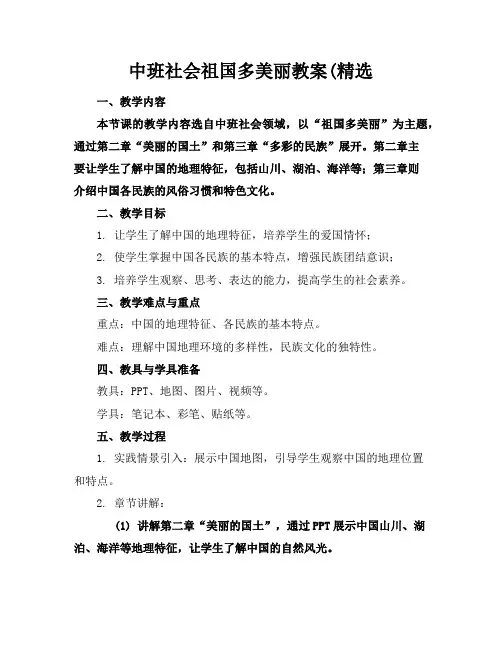 中班社会祖国多美丽教案(精选

一、教学内容

本节课的教学内容选自中班社会领域，以“祖国多美丽”为主题，通过第二章“美丽的国土”和第三章“多彩的民族”展开。第二章主要让学生了解中国的地理特征，包括山川、湖泊、海洋等；第三章则介绍中国各民族的风俗习惯和特色文化。

二、教学目标

1. 让学生了解中国的地理特征，培养学生的爱国情怀；

2. 使学生掌握中国各民族的基本特点，增强民族团结意识；

3. 培养学生观察、思考、表达的能力，提高学生的社会素养。

三、教学难点与重点

重点：中国的地理特征、各民族的基本特点。

难点：理解中国地理环境的多样性，民族文化的独特性。

四、教具与学具准备

教具：PPT、地图、图片、视频等。

学具：笔记本、彩笔、贴纸等。

五、教学过程

1. 实践情景引入：展示中国地图，引导学生观察中国的地理位置和特点。

2. 章节讲解：

(1) 讲解第二章“美丽的国土”，通过PPT展示中国山川、湖泊、海洋等地理特征，让学生了解中国的自然风光。